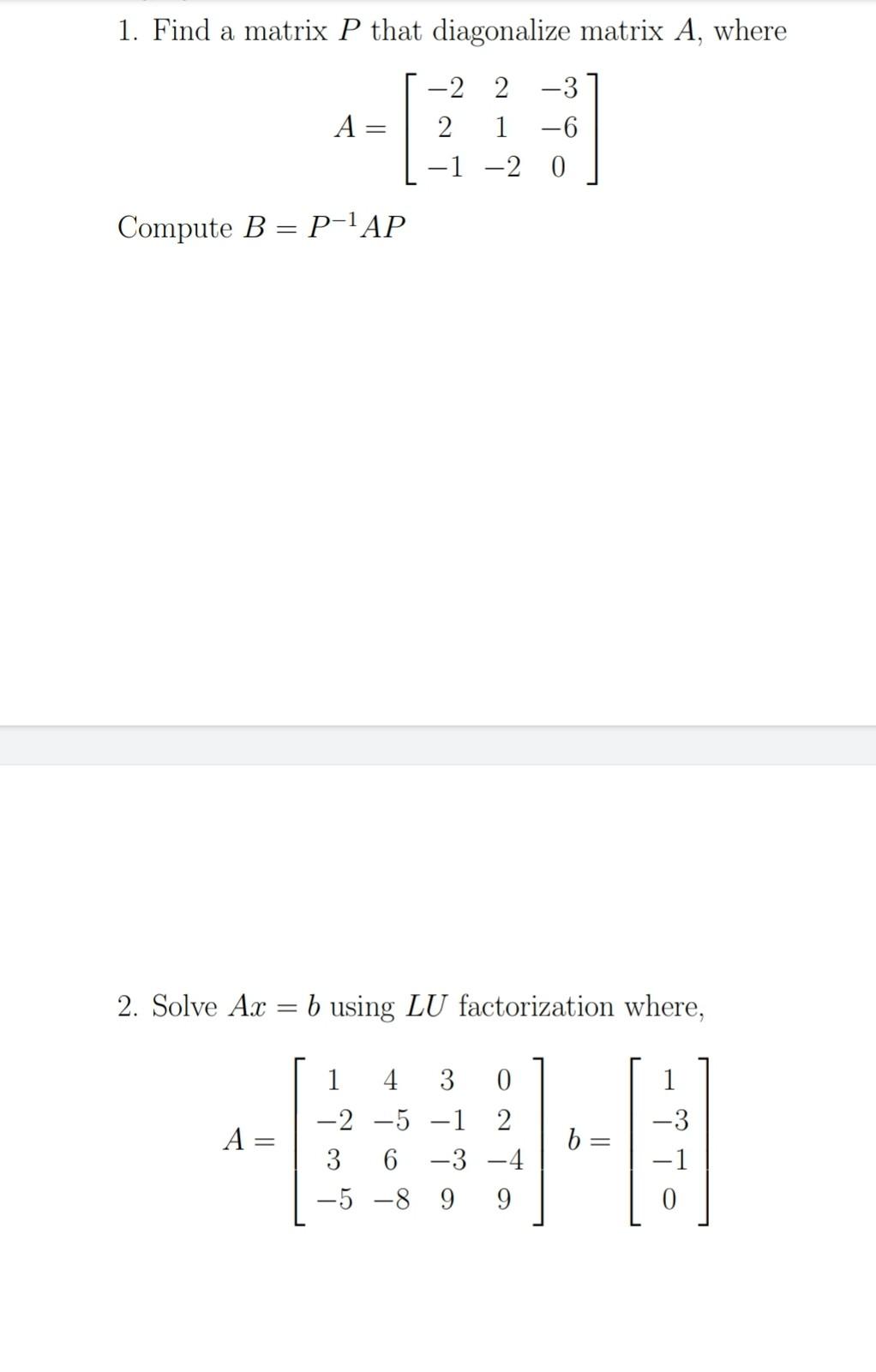 1. Find a matrix $P$ that diagonalize matrix $A$, where

$$A = \begin{bmatrix} -2 & 2 & -3 \\ 2 & 1 & -6 \\ -1 & -2 & 0 \end{bmatrix}$$

Compute $B = P^{-1}AP$

2. Solve $Ax = b$ using $LU$ factorization where,

$$A = \begin{bmatrix} 1 & 4 & 3 & 0 \\ -2 & -5 & -1 & 2 \\ 3 & 6 & -3 & -4 \\ -5 & -8 & 9 & 9 \end{bmatrix} \quad b = \begin{bmatrix} 1 \\ -3 \\ -1 \\ 0 \end{bmatrix}$$